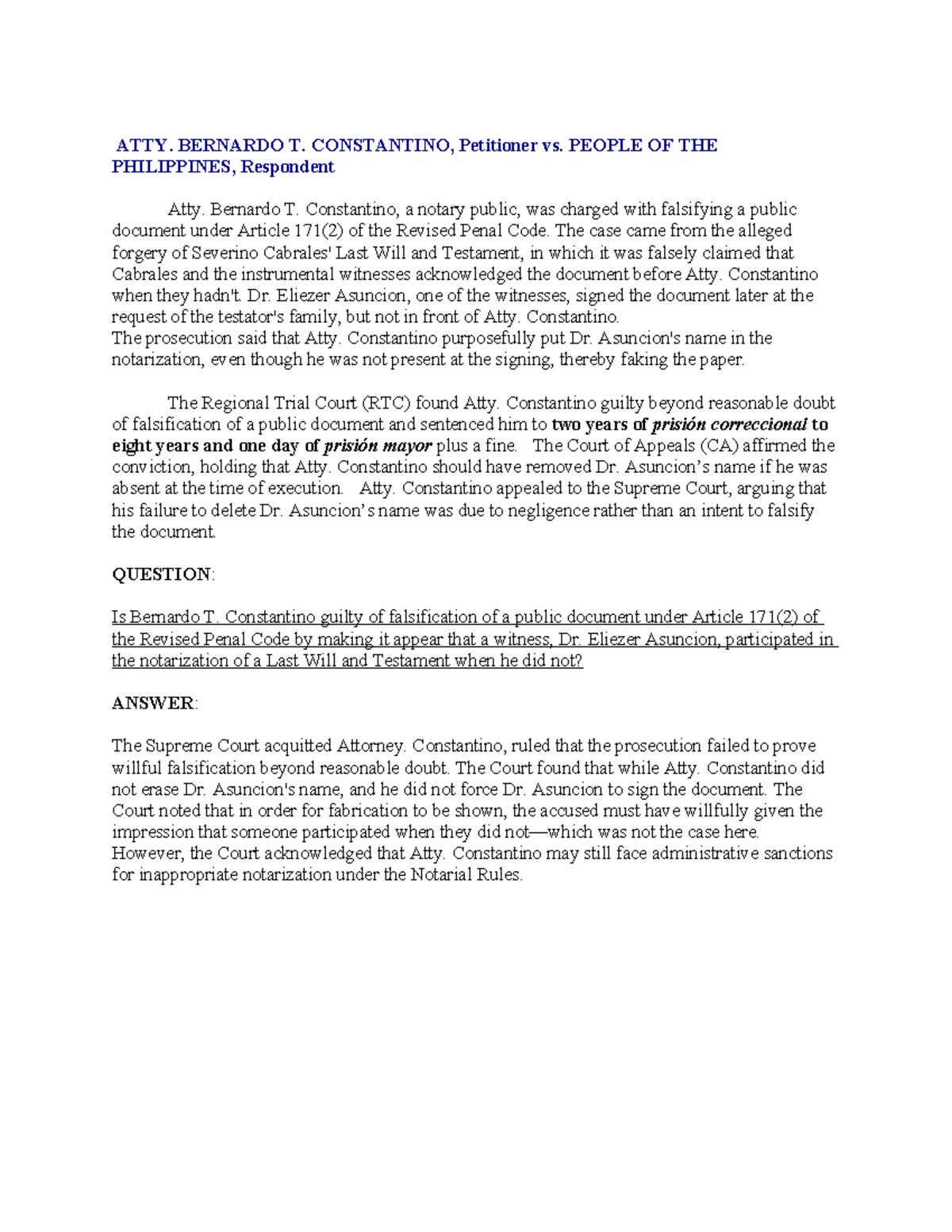 ATTY. BERNARDO T. CONSTANTINO, Petitioner vs. PEOPLE OF THE PHILIPPINES, Respondent

Atty. Bernardo T. Constantino, a notary public, was charged with falsifying a public document under Article 171(2) of the Revised Penal Code. The case came from the alleged forgery of Severino Cabrales' Last Will and Testament, in which it was falsely claimed that Cabrales and the instrumental witnesses acknowledged the document before Atty. Constantino when they hadn't. Dr. Eliezer Asuncion, one of the witnesses, signed the document later at the request of the testator's family, but not in front of Atty. Constantino.
The prosecution said that Atty. Constantino purposefully put Dr. Asuncion's name in the notarization, even though he was not present at the signing, thereby faking the paper.

The Regional Trial Court (RTC) found Atty. Constantino guilty beyond reasonable doubt of falsification of a public document and sentenced him to two years of prisión correccional to eight years and one day of prisión mayor plus a fine. The Court of Appeals (CA) affirmed the conviction, holding that Atty. Constantino should have removed Dr. Asuncion's name if he was absent at the time of execution. Atty. Constantino appealed to the Supreme Court, arguing that his failure to delete Dr. Asuncion's name was due to negligence rather than an intent to falsify the document.

QUESTION:

Is Bernardo T. Constantino guilty of falsification of a public document under Article 171(2) of the Revised Penal Code by making it appear that a witness, Dr. Eliezer Asuncion, participated in the notarization of a Last Will and Testament when he did not?

ANSWER:

The Supreme Court acquitted Attorney. Constantino, ruled that the prosecution failed to prove willful falsification beyond reasonable doubt. The Court found that while Atty. Constantino did not erase Dr. Asuncion's name, and he did not force Dr. Asuncion to sign the document. The Court noted that in order for fabrication to be shown, the accused must have willfully given the impression that someone participated when they did not—which was not the case here. However, the Court acknowledged that Atty. Constantino may still face administrative sanctions for inappropriate notarization under the Notarial Rules.